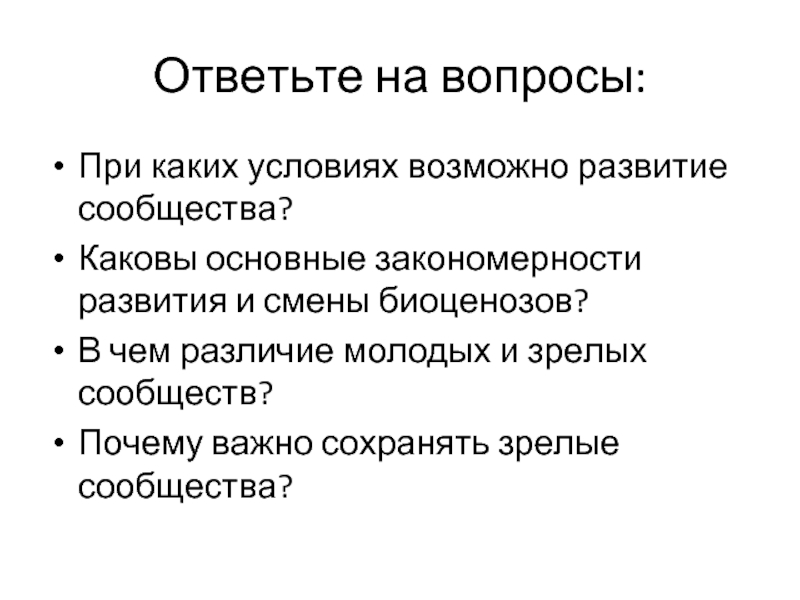 Ответьте на вопросы:

• При каких условиях возможно развитие сообщества?
• Каковы основные закономерности развития и смены биоценозов?
• В чем различие молодых и зрелых сообществ?
• Почему важно сохранять зрелые сообщества?